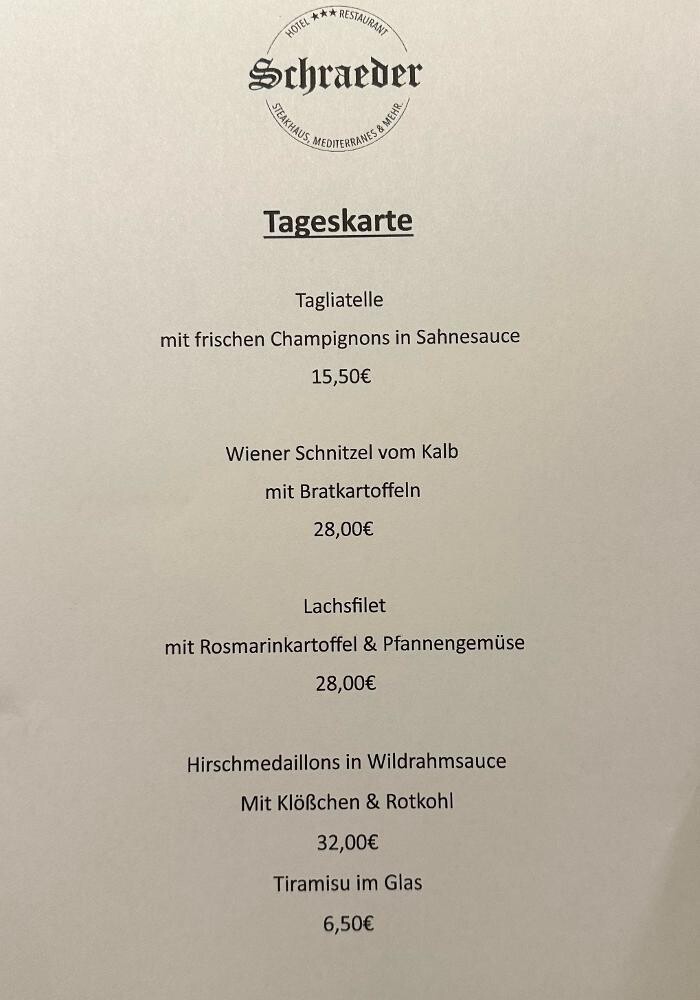 HOTEL ★★★ RESTAURANT
Schraeder
STEAKHAUS, MEDITERRANES & MEHR.

Tageskarte

Tagliatelle
mit frischen Champignons in Sahnesauce
15,50€

Wiener Schnitzel vom Kalb
mit Bratkartoffeln
28,00€

Lachsfilet
mit Rosmarinkartoffel & Pfannengemüse
28,00€

Hirschmedaillons in Wildrahmsauce
Mit Klößchen & Rotkohl
32,00€
Tiramisu im Glas
6,50€